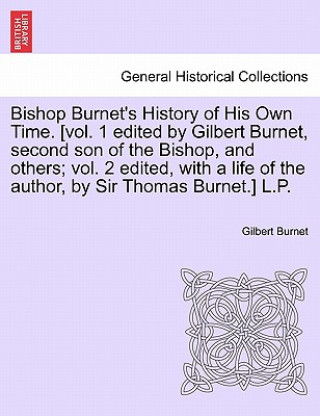 BRITISH LIBRARY

General Historical Collections

Bishop Burnet's History of His Own Time. [vol. 1 edited by Gilbert Burnet, second son of the Bishop, and others; vol. 2 edited, with a life of the author, by Sir Thomas Burnet.] L.P.

Gilbert Burnet